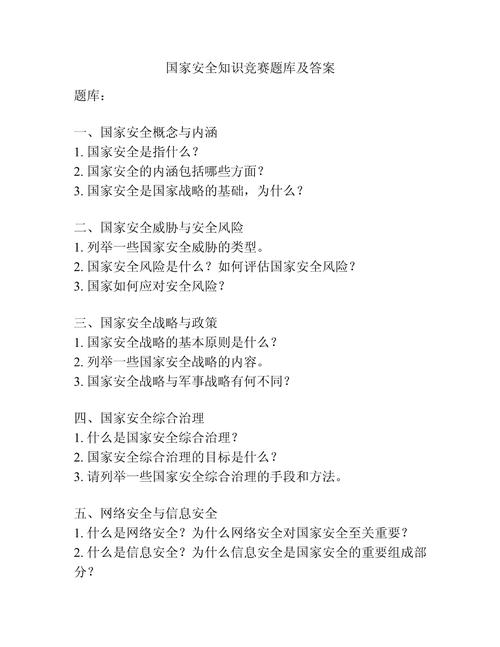 国家安全知识竞赛题库及答案

题库：

一、国家安全概念与内涵
1. 国家安全是指什么？
2. 国家安全的内涵包括哪些方面？
3. 国家安全是国家战略的基础，为什么？

二、国家安全威胁与安全风险
1. 列举一些国家安全威胁的类型。
2. 国家安全风险是什么？如何评估国家安全风险？
3. 国家如何应对安全风险？

三、国家安全战略与政策
1. 国家安全战略的基本原则是什么？
2. 列举一些国家安全战略的内容。
3. 国家安全战略与军事战略有何不同？

四、国家安全综合治理
1. 什么是国家安全综合治理？
2. 国家安全综合治理的目标是什么？
3. 请列举一些国家安全综合治理的手段和方法。

五、网络安全与信息安全
1. 什么是网络安全？为什么网络安全对国家安全至关重要？
2. 什么是信息安全？为什么信息安全是国家安全的重要组成部分？